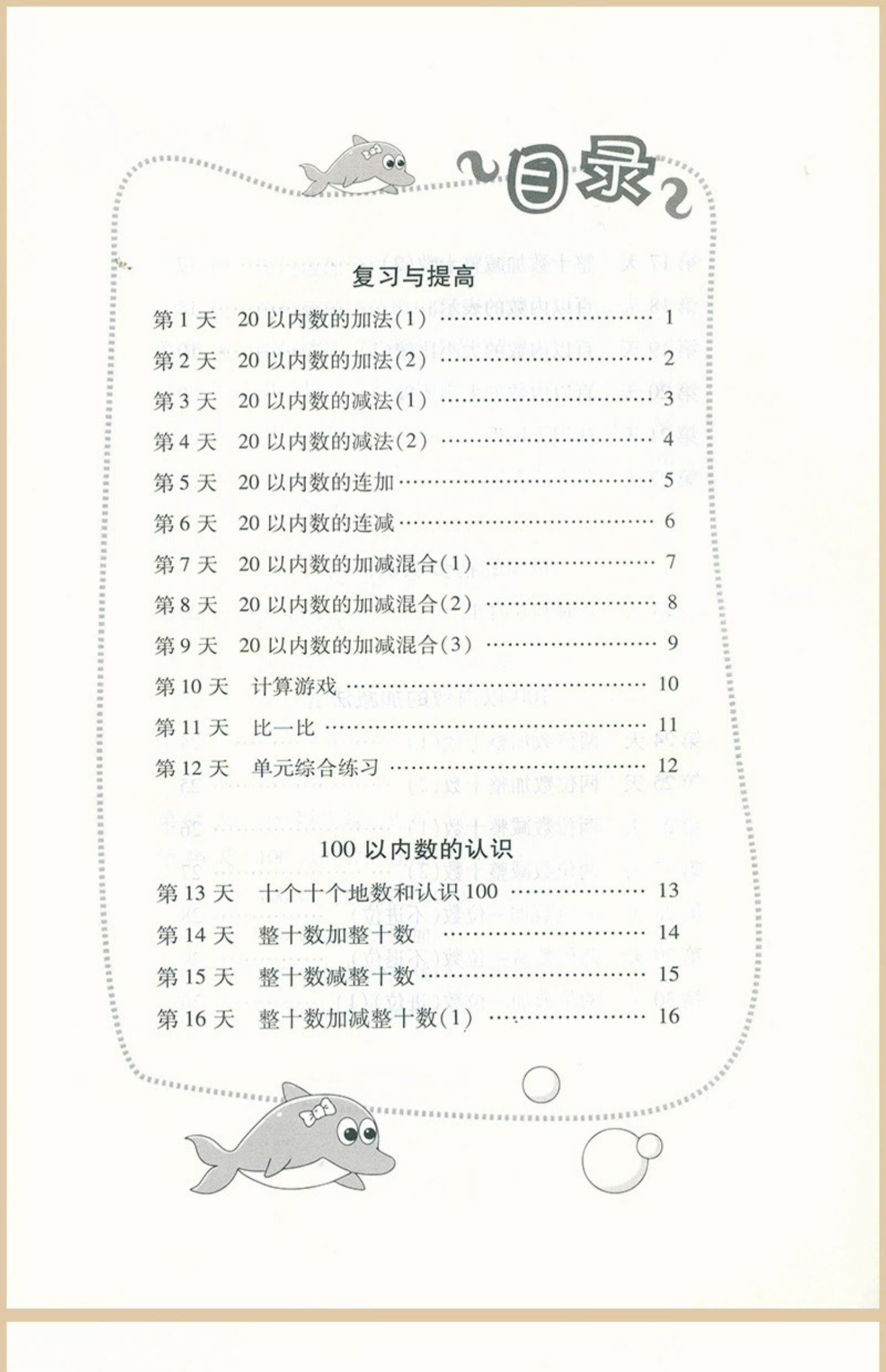 目录

复习与提高

第1天 20以内数的加法(1) 1

第2天 20以内数的加法(2) 2

第3天 20以内数的减法(1) 3

第4天 20以内数的减法(2) 4

第5天 20以内数的连加 5

第6天 20以内数的连减 6

第7天 20以内数的加减混合(1) 7

第8天 20以内数的加减混合(2) 8

第9天 20以内数的加减混合(3) 9

第10天 计算游戏 10

第11天 比一比 11

第12天 单元综合练习 12

100以内数的认识

第13天 十个十个地数和认识100 13

第14天 整十数加整十数 14

第15天 整十数减整十数 15

第16天 整十数加减整十数(1) 16